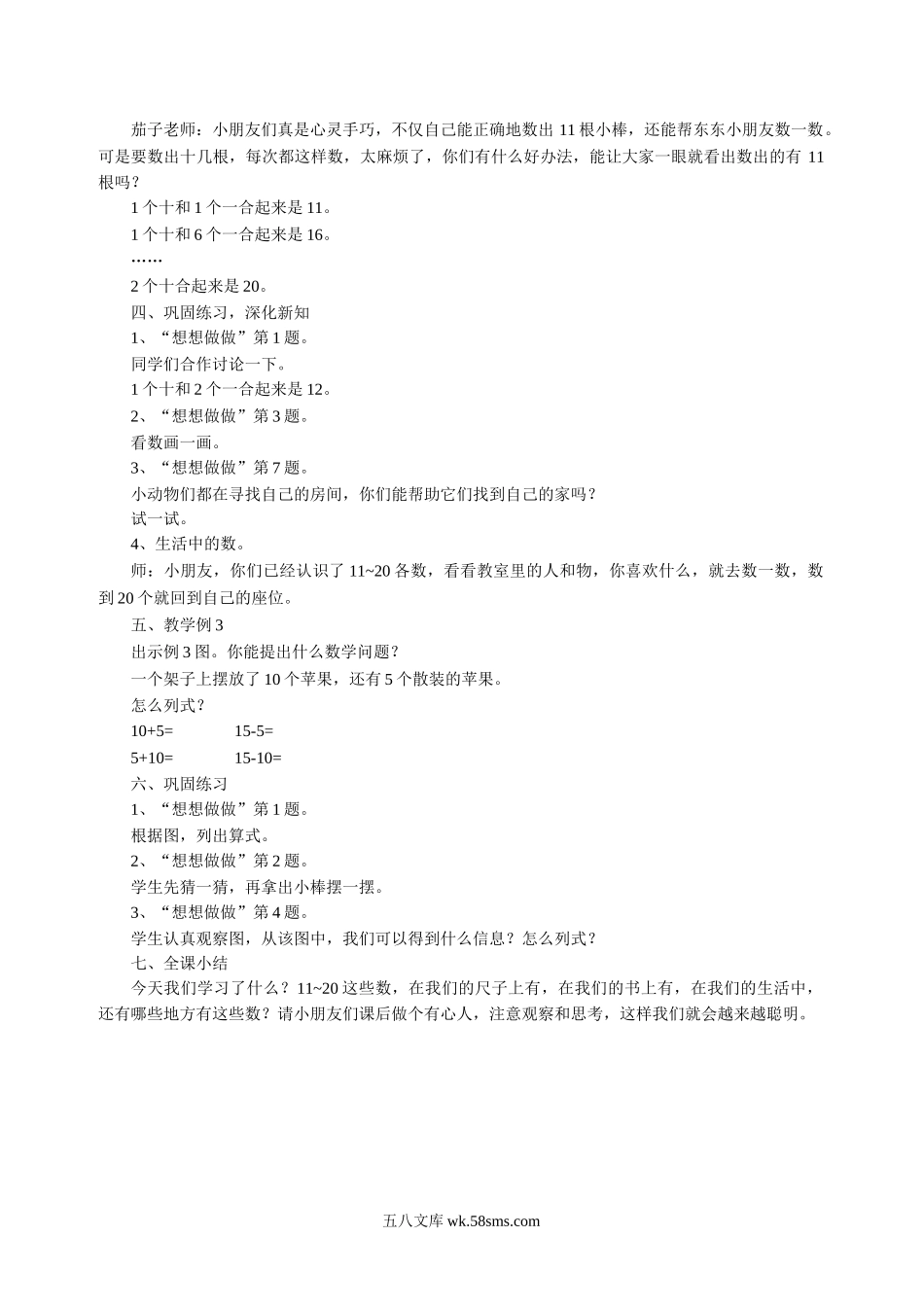 茄子老师：小朋友们真是心灵手巧，不仅自己能正确地数出 11 根小棒，还能帮东东小朋友数一数。可是要数出十几根，每次都这样数，太麻烦了，你们有什么好办法，能让大家一眼就看出数出的有 11 根吗？

1 个十和 1 个一合起来是 11。

1 个十和 6 个一合起来是 16。

……

2 个十合起来是 20。

四、巩固练习，深化新知

1、“想想做做”第 1 题。

同学们合作讨论一下。

1 个十和 2 个一合起来是 12。

2、“想想做做”第 3 题。

看数画一画。

3、“想想做做”第 7 题。

小动物们都在寻找自己的房间，你们能帮助它们找到自己的家吗？

试一试。

4、生活中的数。

师：小朋友，你们已经认识了 11~20 各数，看看教室里的人和物，你喜欢什么，就去数一数，数到 20 个就回到自己的座位。

五、教学例 3

出示例 3 图。你能提出什么数学问题？

一个架子上摆放了 10 个苹果，还有 5 个散装的苹果。

怎么列式？

10+5= 15-5=

5+10= 15-10=

六、巩固练习

1、“想想做做”第 1 题。

根据图，列出算式。

2、“想想做做”第 2 题。

学生先猜一猜，再拿出小棒摆一摆。

3、“想想做做”第 4 题。

学生认真观察图，从该图中，我们可以得到什么信息？怎么列式？

七、全课小结

今天我们学习了什么？11~20 这些数，在我们的尺子上有，在我们的书上有，在我们的生活中，还有哪些地方有这些数？请小朋友们课后做个有心人，注意观察和思考，这样我们就会越来越聪明。

五八文库 wk.58sms.com